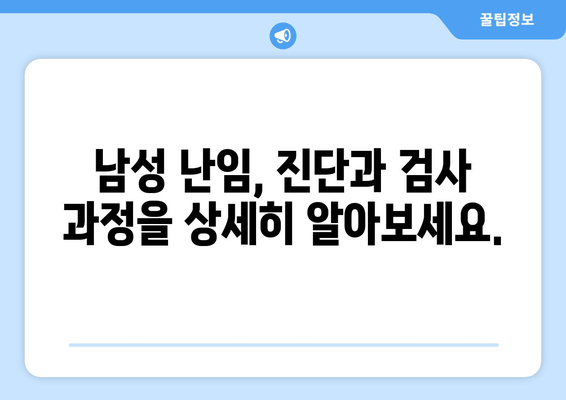 꿀팁정보

남성 난임, 진단과 검사 과정을 상세히 알아보세요.